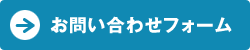 お問い合わせフォーム